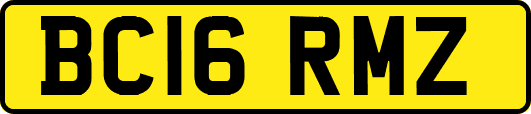 BC16 RMZ